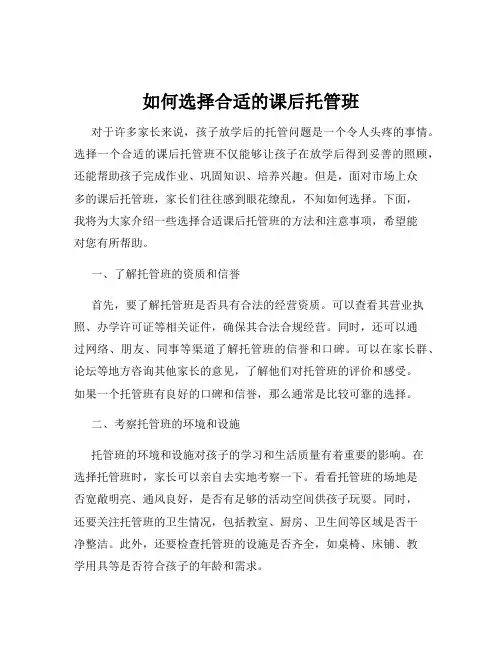 如何选择合适的课后托管班

对于许多家长来说，孩子放学后的托管问题是一个令人头疼的事情。选择一个合适的课后托管班不仅能够让孩子在放学后得到妥善的照顾，还能帮助孩子完成作业、巩固知识、培养兴趣。但是，面对市场上众多的课后托管班，家长们往往感到眼花缭乱，不知如何选择。下面，我将为大家介绍一些选择合适课后托管班的方法和注意事项，希望能对您有所帮助。

一、了解托管班的资质和信誉

首先，要了解托管班是否具有合法的经营资质。可以查看其营业执照、办学许可证等相关证件，确保其合法合规经营。同时，还可以通过网络、朋友、同事等渠道了解托管班的信誉和口碑。可以在家长群、论坛等地方咨询其他家长的意见，了解他们对托管班的评价和感受。如果一个托管班有良好的口碑和信誉，那么通常是比较可靠的选择。

二、考察托管班的环境和设施

托管班的环境和设施对孩子的学习和生活质量有着重要的影响。在选择托管班时，家长可以亲自去实地考察一下。看看托管班的场地是否宽敞明亮、通风良好，是否有足够的活动空间供孩子玩耍。同时，还要关注托管班的卫生情况，包括教室、厨房、卫生间等区域是否干净整洁。此外，还要检查托管班的设施是否齐全，如桌椅、床铺、教学用具等是否符合孩子的年龄和需求。